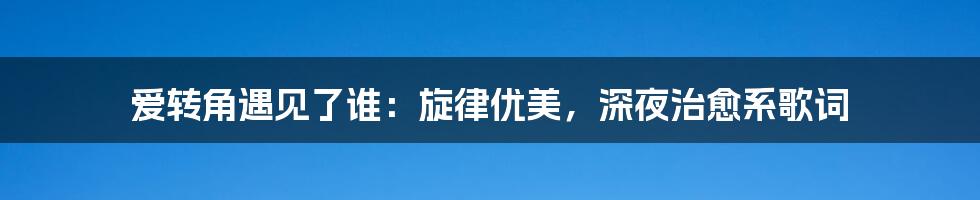 爱转角遇见了谁：旋律优美，深夜治愈系歌词